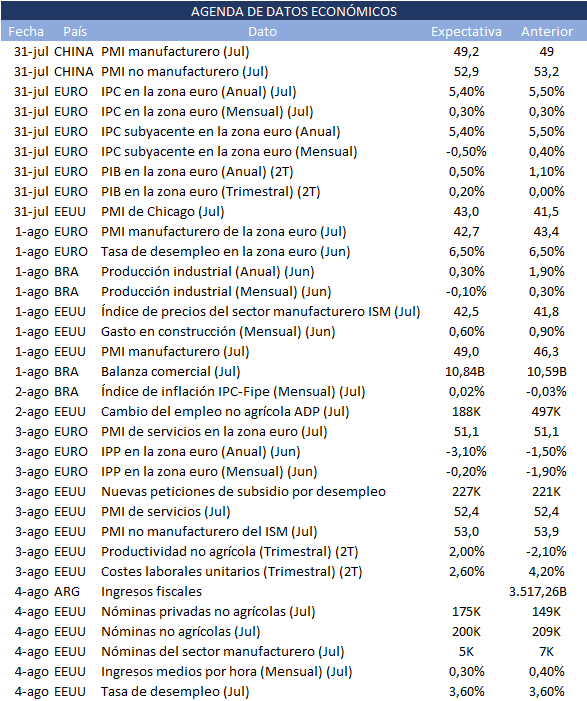 AGENDA DE DATOS ECONÓMICOS

| Fecha | País | Dato | Expectativa | Anterior |
|---|---|---|---|---|
| 31-jul | CHINA | PMI manufacturero (Jul) | 49,2 | 49 |
| 31-jul | CHINA | PMI no manufacturero (Jul) | 52,9 | 53,2 |
| 31-jul | EURO | IPC en la zona euro (Anual) (Jul) | 5,40% | 5,50% |
| 31-jul | EURO | IPC en la zona euro (Mensual) (Jul) | 0,30% | 0,30% |
| 31-jul | EURO | IPC subyacente en la zona euro (Anual) | 5,40% | 5,50% |
| 31-jul | EURO | IPC subyacente en la zona euro (Mensual) | -0,50% | 0,40% |
| 31-jul | EURO | PIB en la zona euro (Anual) (2T) | 0,50% | 1,10% |
| 31-jul | EURO | PIB en la zona euro (Trimestral) (2T) | 0,20% | 0,00% |
| 31-jul | EEUU | PMI de Chicago (Jul) | 43,0 | 41,5 |
| 1-ago | EURO | PMI manufacturero de la zona euro (Jul) | 42,7 | 43,4 |
| 1-ago | EURO | Tasa de desempleo en la zona euro (Jun) | 6,50% | 6,50% |
| 1-ago | BRA | Producción industrial (Anual) (Jun) | 0,30% | 1,90% |
| 1-ago | BRA | Producción industrial (Mensual) (Jun) | -0,10% | 0,30% |
| 1-ago | EEUU | Índice de precios del sector manufacturero ISM (Jul) | 42,5 | 41,8 |
| 1-ago | EEUU | Gasto en construcción (Mensual) (Jun) | 0,60% | 0,90% |
| 1-ago | EEUU | PMI manufacturero (Jul) | 49,0 | 46,3 |
| 1-ago | BRA | Balanza comercial (Jul) | 10,84B | 10,59B |
| 2-ago | BRA | Índice de inflación IPC-Fipe (Mensual) (Jul) | 0,02% | -0,03% |
| 2-ago | EEUU | Cambio del empleo no agrícola ADP (Jul) | 188K | 497K |
| 3-ago | EURO | PMI de servicios en la zona euro (Jul) | 51,1 | 51,1 |
| 3-ago | EURO | IPP en la zona euro (Anual) (Jun) | -3,10% | -1,50% |
| 3-ago | EURO | IPP en la zona euro (Mensual) (Jun) | -0,20% | -1,90% |
| 3-ago | EEUU | Nuevas peticiones de subsidio por desempleo | 227K | 221K |
| 3-ago | EEUU | PMI de servicios (Jul) | 52,4 | 52,4 |
| 3-ago | EEUU | PMI no manufacturero del ISM (Jul) | 53,0 | 53,9 |
| 3-ago | EEUU | Productividad no agrícola (Trimestral) (2T) | 2,00% | -2,10% |
| 3-ago | EEUU | Costes laborales unitarios (Trimestral) (2T) | 2,60% | 4,20% |
| 4-ago | ARG | Ingresos fiscales | | 3.517,26B |
| 4-ago | EEUU | Nóminas privadas no agrícolas (Jul) | 175K | 149K |
| 4-ago | EEUU | Nóminas no agrícolas (Jul) | 200K | 209K |
| 4-ago | EEUU | Nóminas del sector manufacturero (Jul) | 5K | 7K |
| 4-ago | EEUU | Ingresos medios por hora (Mensual) (Jul) | 0,30% | 0,40% |
| 4-ago | EEUU | Tasa de desempleo (Jul) | 3,60% | 3,60% |